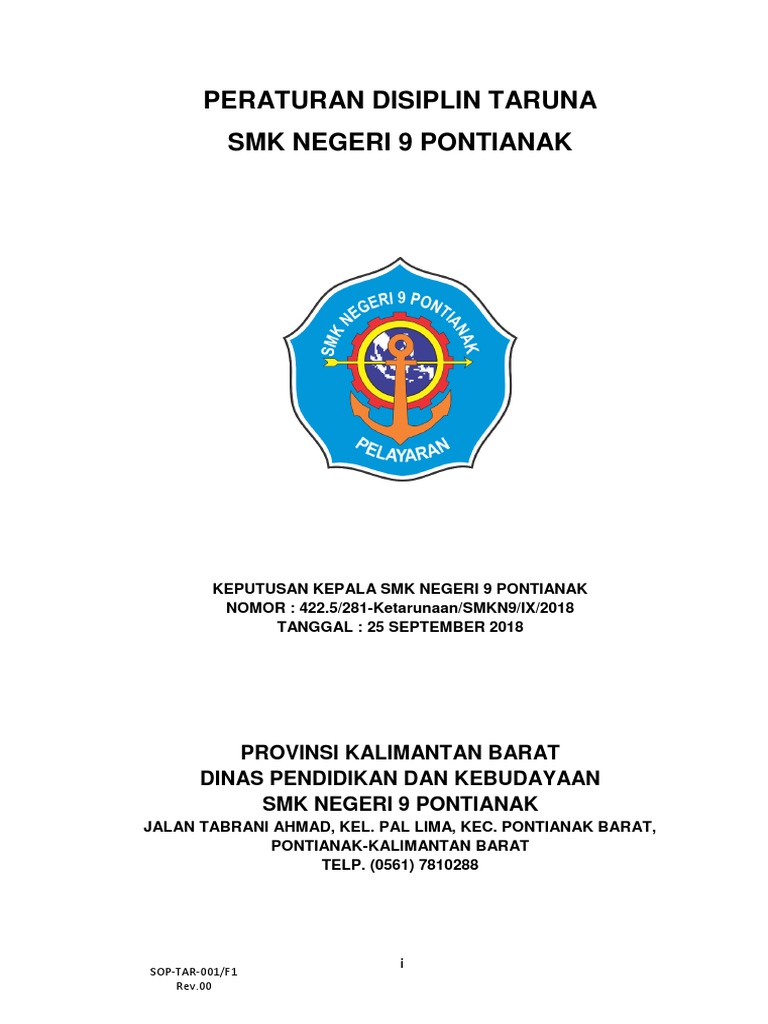 PERATURAN DISIPLIN TARUNA
SMK NEGERI 9 PONTIANAK

SMK NEGERI 9 PONTIANAK
PELAYARAN

KEPUTUSAN KEPALA SMK NEGERI 9 PONTIANAK
NOMOR : 422.5/281-Ketarunaan/SMKN9/IX/2018
TANGGAL : 25 SEPTEMBER 2018

PROVINSI KALIMANTAN BARAT
DINAS PENDIDIKAN DAN KEBUDAYAAN
SMK NEGERI 9 PONTIANAK
JALAN TABRANI AHMAD, KEL. PAL LIMA, KEC. PONTIANAK BARAT, PONTIANAK-KALIMANTAN BARAT
TELP. (0561) 7810288

i

SOP-TAR-001/F1
Rev.00